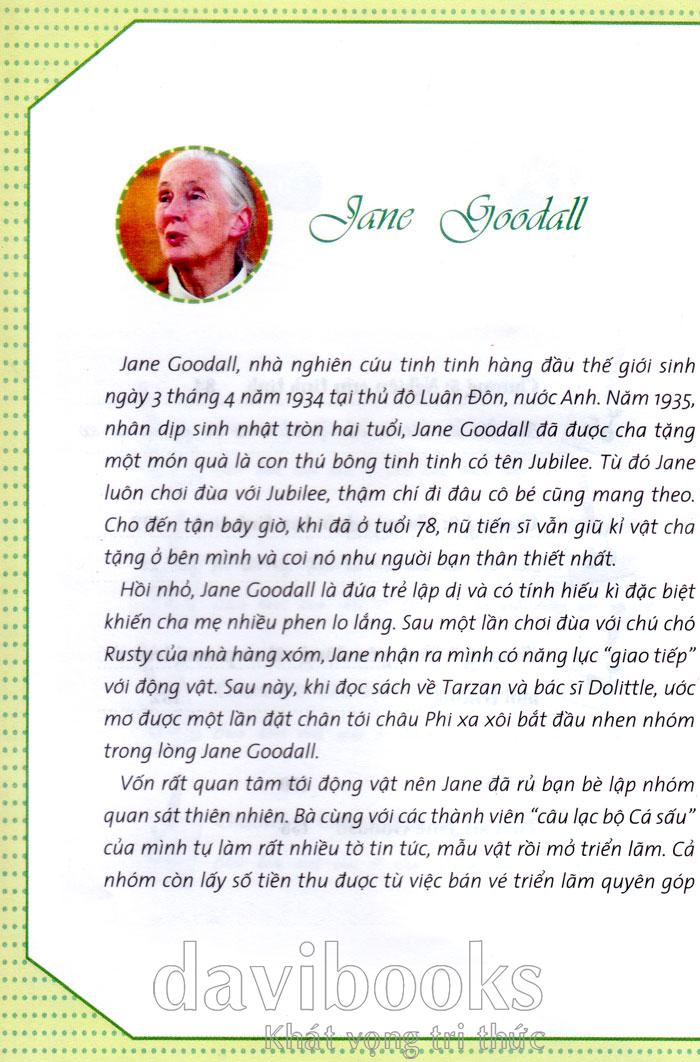 Jane Goodall

Jane Goodall, nhà nghiên cứu tinh tinh hàng đầu thế giới sinh ngày 3 tháng 4 năm 1934 tại thủ đô Luân Đôn, nước Anh. Năm 1935, nhân dịp sinh nhật tròn hai tuổi, Jane Goodall đã được cha tặng một món quà là con thú bông tinh tinh có tên Jubilee. Từ đó Jane luôn chơi đùa với Jubilee, thậm chí đi đâu cô bé cũng mang theo. Cho đến tận bây giờ, khi đã ở tuổi 78, nữ tiến sĩ vẫn giữ kỉ vật cha tặng ở bên mình và coi nó như người bạn thân thiết nhất.

Hồi nhỏ, Jane Goodall là đứa trẻ lập dị và có tính hiếu kì đặc biệt khiến cha mẹ nhiều phen lo lắng. Sau một lần chơi đùa với chú chó Rusty của nhà hàng xóm, Jane nhận ra mình có năng lực "giao tiếp" với động vật. Sau này, khi đọc sách về Tarzan và bác sĩ Dolittle, ước mơ được một lần đặt chân tới châu Phi xa xôi bắt đầu nhen nhóm trong lòng Jane Goodall.

Vốn rất quan tâm tới động vật nên Jane đã rủ bạn bè lập nhóm quan sát thiên nhiên. Bà cùng với các thành viên "câu lạc bộ Cá sấu" của mình tự làm rất nhiều tờ tin tức, mẫu vật rồi mở triển lãm. Cả nhóm còn lấy số tiền thu được từ việc bán vé triển lãm quyên góp

davibooks
Khát vọng tri thức